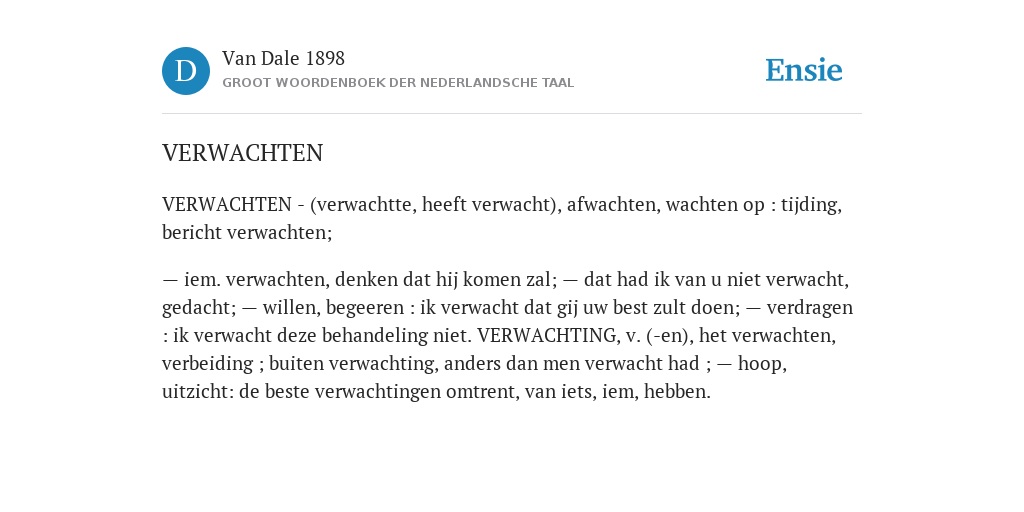 D

Van Dale 1898
GROOT WOORDENBOEK DER NEDERLANDSCHE TAAL

Ensie

VERWACHTEN

VERWACHTEN - (verwachtte, heeft verwacht), afwachten, wachten op : tijding, bericht verwachten;

— iem. verwachten, denken dat hij komen zal; — dat had ik van u niet verwacht, gedacht; — willen, begeeren : ik verwacht dat gij uw best zult doen; — verdragen : ik verwacht deze behandeling niet. VERWACHTING, v. (-en), het verwachten, verbeiding ; buiten verwachting, anders dan men verwacht had ; — hoop, uitzicht: de beste verwachtingen omtrent, van iets, iem, hebben.